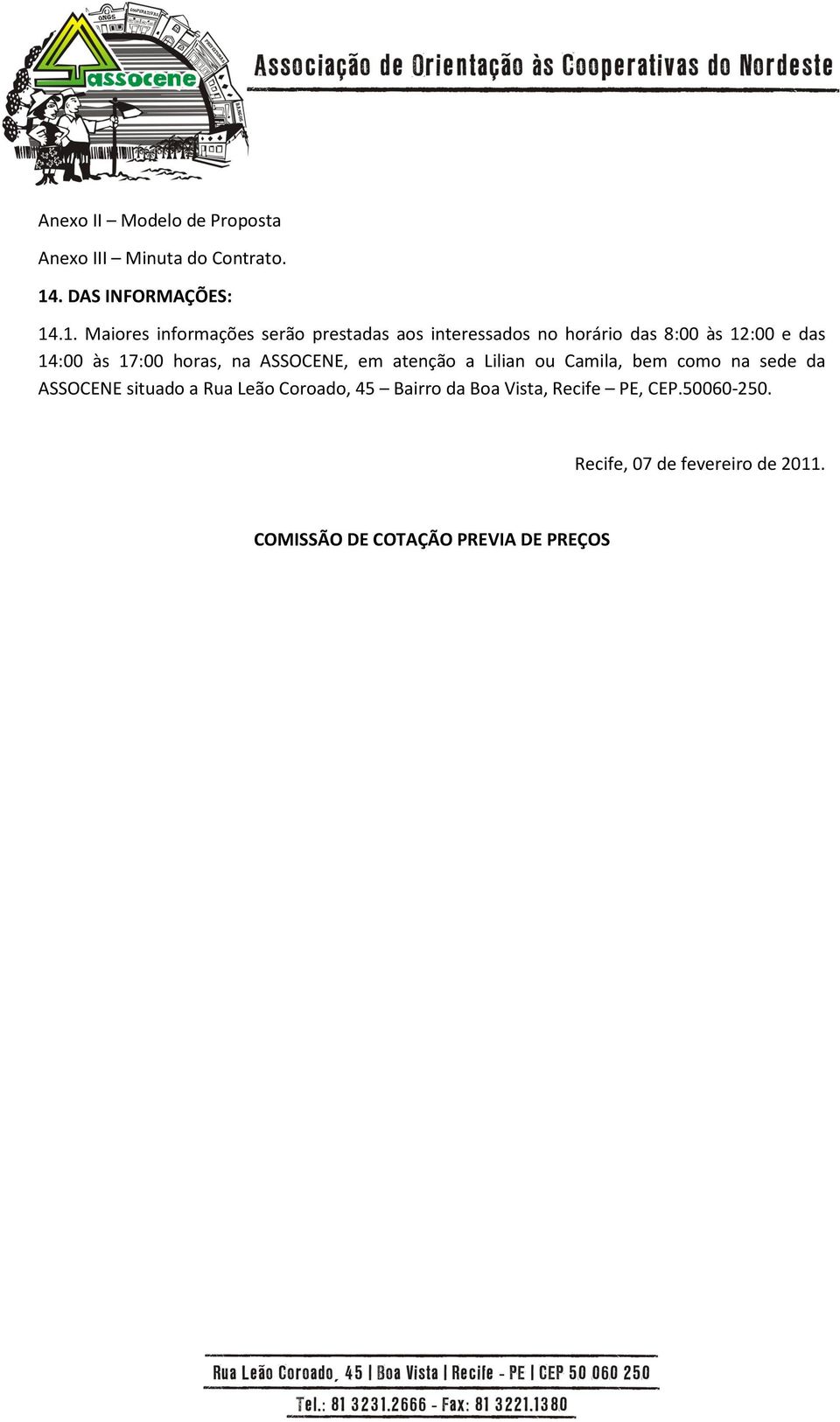 ONGS
COOPERATIVAS
assocene
Associação de Orientação às Cooperativas do Nordeste

Anexo II – Modelo de Proposta

Anexo III – Minuta do Contrato.

14. DAS INFORMAÇÕES:

14.1. Maiores informações serão prestadas aos interessados no horário das 8:00 às 12:00 e das 14:00 às 17:00 horas, na ASSOCENE, em atenção a Lilian ou Camila, bem como na sede da ASSOCENE situado a Rua Leão Coroado, 45 – Bairro da Boa Vista, Recife – PE, CEP.50060-250.

Recife, 07 de fevereiro de 2011.

COMISSÃO DE COTAÇÃO PREVIA DE PREÇOS

Rua Leão Coroado, 45 | Boa Vista | Recife - PE | CEP 50 060 250
Tel.: 81 3231.2666 - Fax: 81 3221.1380